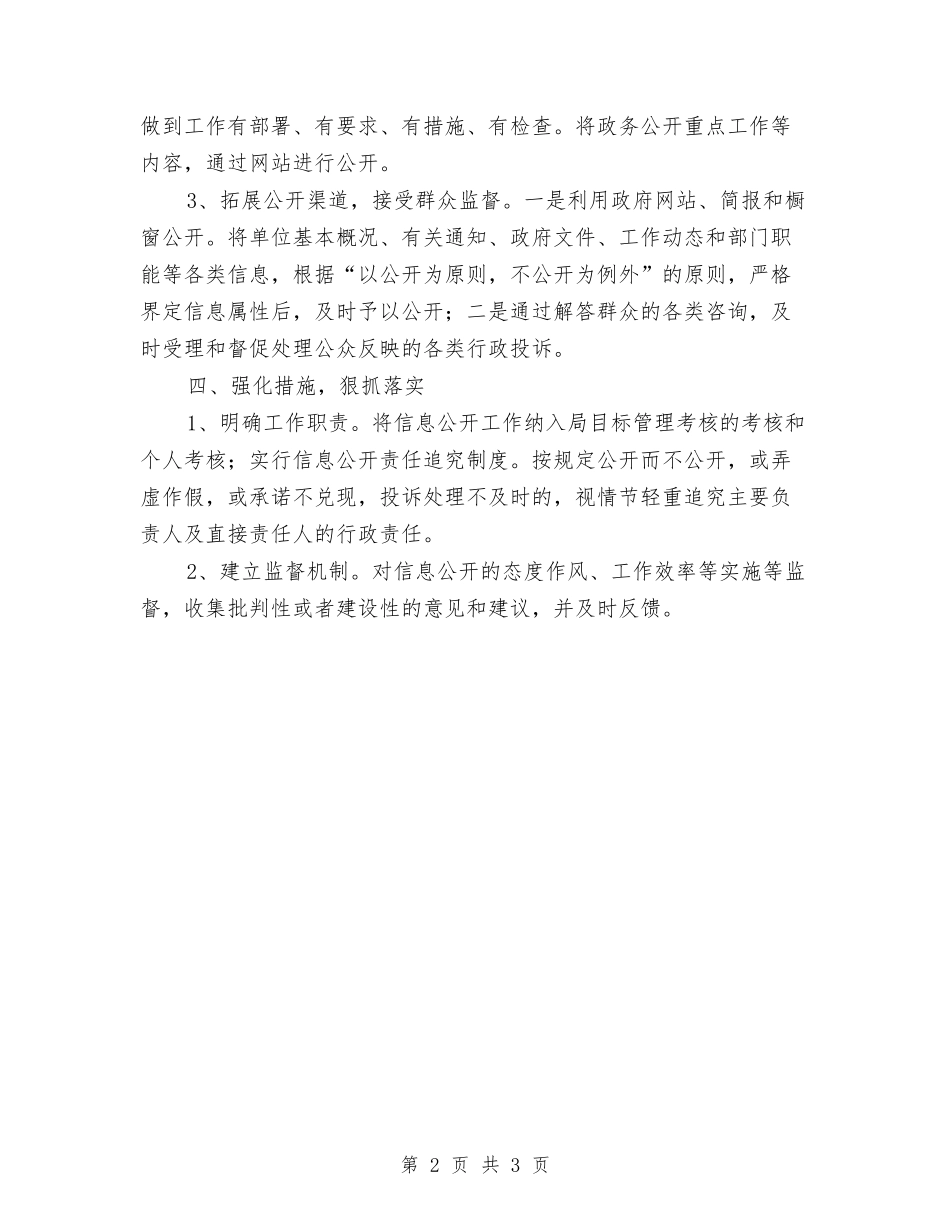 做到工作有部署、有要求、有措施、有检查。将政务公开重点工作等内容，通过网站进行公开。

3、拓展公开渠道，接受群众监督。一是利用政府网站、简报和橱窗公开。将单位基本概况、有关通知、政府文件、工作动态和部门职能等各类信息，根据“以公开为原则，不公开为例外”的原则，严格界定信息属性后，及时予以公开；二是通过解答群众的各类咨询，及时受理和督促处理公众反映的各类行政投诉。

四、强化措施，狠抓落实

1、明确工作职责。将信息公开工作纳入局目标管理考核的考核和个人考核；实行信息公开责任追究制度。按规定公开而不公开，或弄虚作假，或承诺不兑现，投诉处理不及时的，视情节轻重追究主要负责人及直接责任人的行政责任。

2、建立监督机制。对信息公开的态度作风、工作效率等实施等监督，收集批判性或者建设性的意见和建议，并及时反馈。

第 2 页 共 3 页